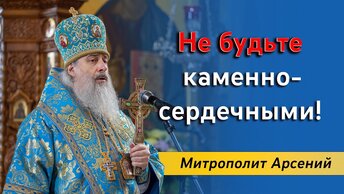 Не будьте каменно-сердечными!

Митрополит Арсений